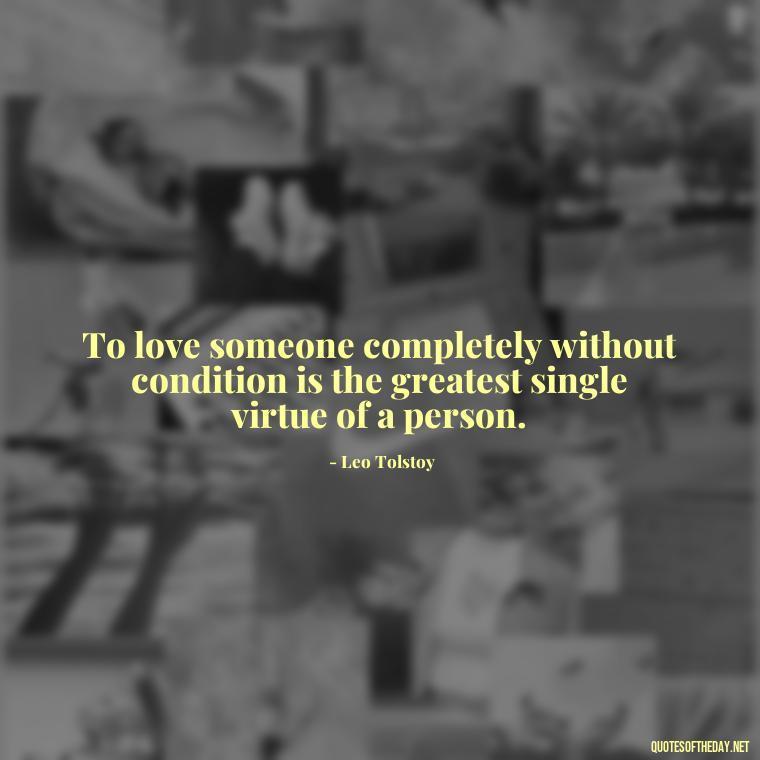 To love someone completely without condition is the greatest single virtue of a person.

- Leo Tolstoy

QUOTESOFTHEDAY.NET